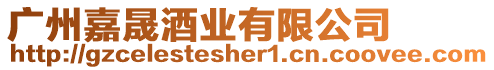 广州嘉晟酒业有限公司
http://gzcelestesher1.cn.coovee.com